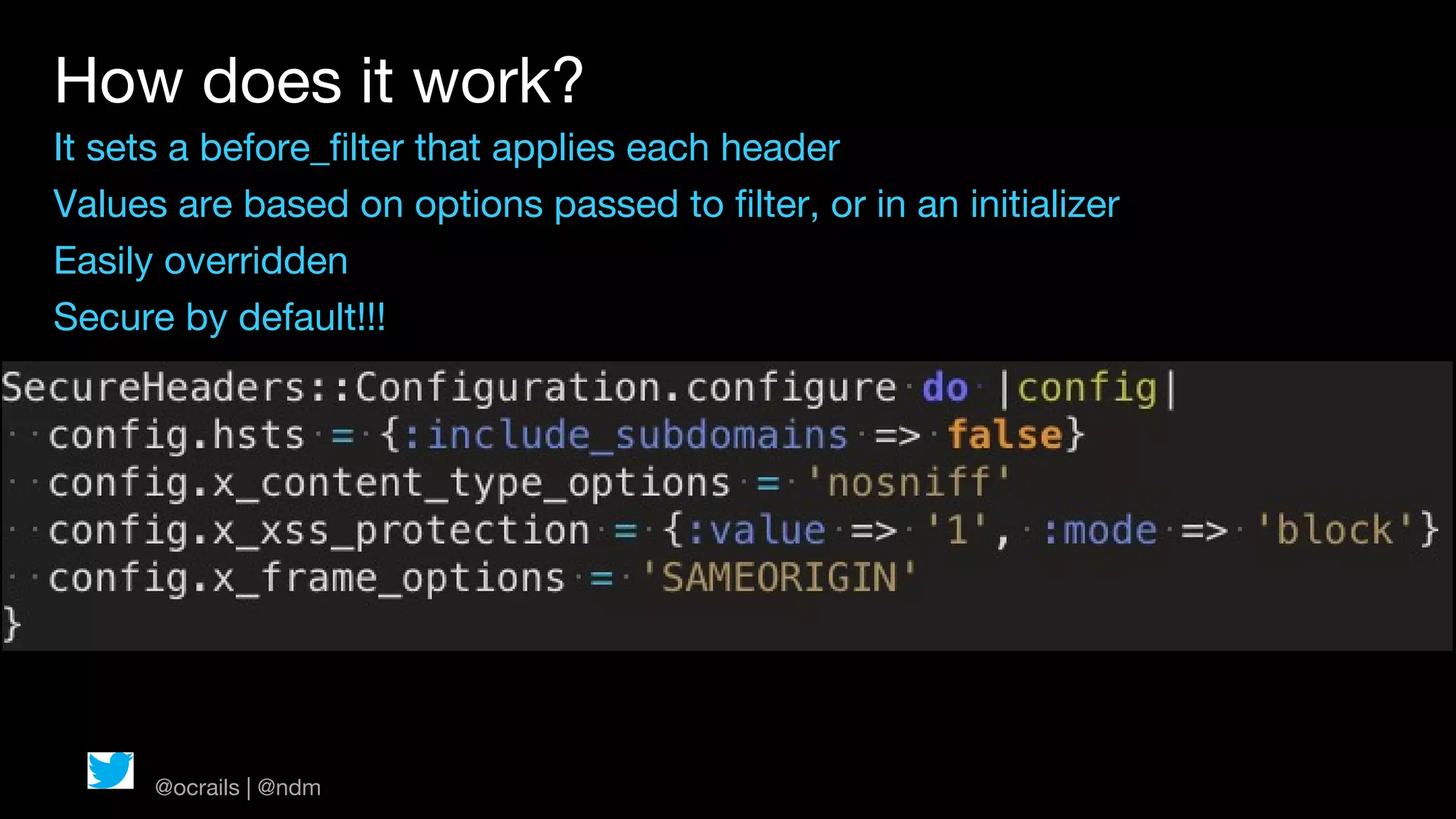 How does it work?

It sets a before_filter that applies each header

Values are based on options passed to filter, or in an initializer

Easily overridden

Secure by default!!!

SecureHeaders::Configuration.configure do |config|
  config.hsts = {:include_subdomains => false}
  config.x_content_type_options = 'nosniff'
  config.x_xss_protection = {:value => '1', :mode => 'block'}
  config.x_frame_options = 'SAMEORIGIN'
}

@ocrails | @ndm